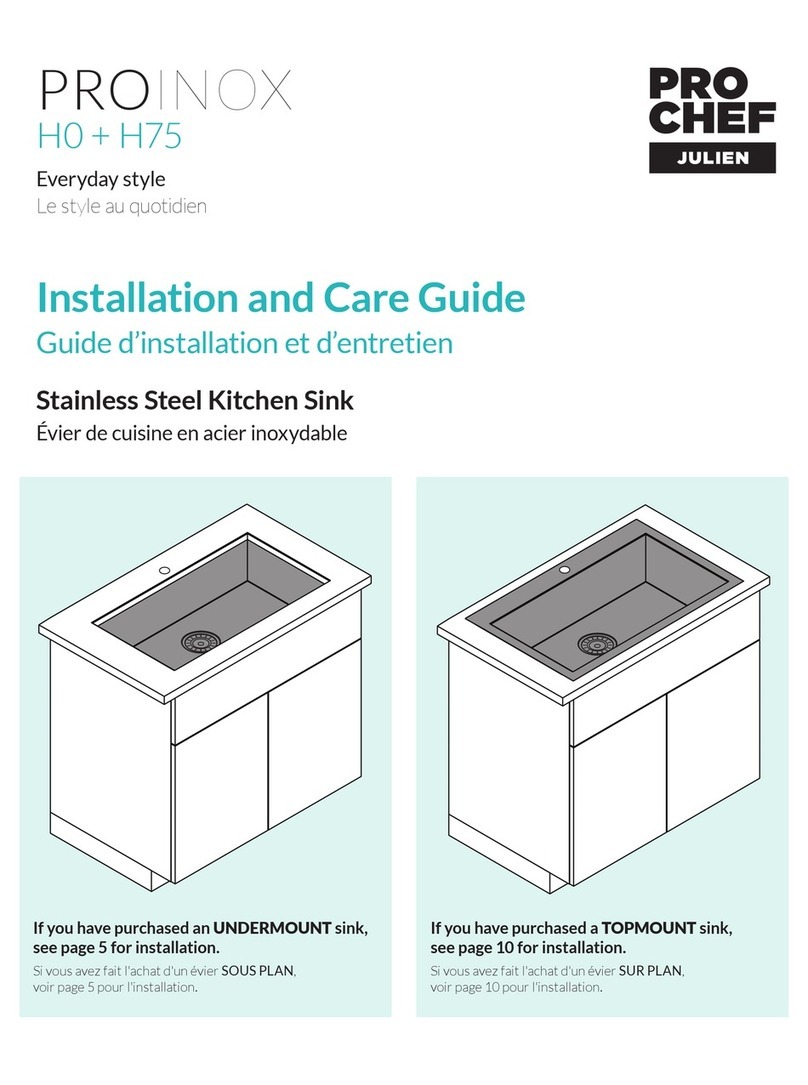 PROINOX
H0 + H75

Everyday style
Le style au quotidien

PRO
CHEF
JULIEN

Installation and Care Guide
Guide d'installation et d'entretien

Stainless Steel Kitchen Sink
Évier de cuisine en acier inoxydable

If you have purchased an UNDERMOUNT sink, see page 5 for installation.
Si vous avez fait l'achat d'un évier SOUS PLAN, voir page 5 pour l'installation.

If you have purchased a TOPMOUNT sink, see page 10 for installation.
Si vous avez fait l'achat d'un évier SUR PLAN, voir page 10 pour l'installation.